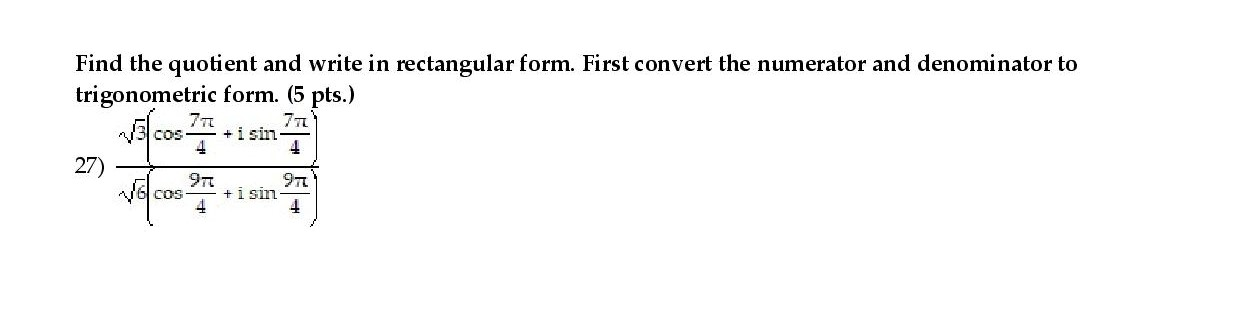 Find the quotient and write in rectangular form. First convert the numerator and denominator to trigonometric form. (5 pts.)

27) $\frac{\sqrt{3}\left(\cos\frac{7\pi}{4} + i\sin\frac{7\pi}{4}\right)}{\sqrt{6}\left(\cos\frac{9\pi}{4} + i\sin\frac{9\pi}{4}\right)}$